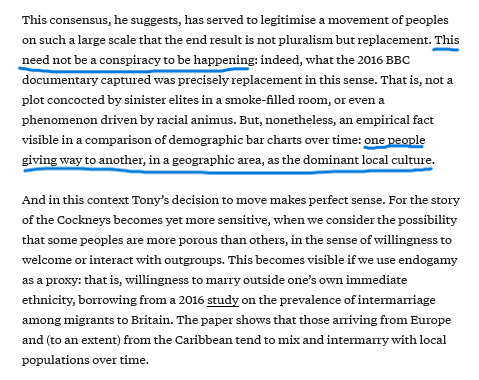 This consensus, he suggests, has served to legitimise a movement of peoples on such a large scale that the end result is not pluralism but replacement. This need not be a conspiracy to be happening: indeed, what the 2016 BBC documentary captured was precisely replacement in this sense. That is, not a plot concocted by sinister elites in a smoke-filled room, or even a phenomenon driven by racial animus. But, nonetheless, an empirical fact visible in a comparison of demographic bar charts over time: one people giving way to another, in a geographic area, as the dominant local culture.

And in this context Tony's decision to move makes perfect sense. For the story of the Cockneys becomes yet more sensitive, when we consider the possibility that some peoples are more porous than others, in the sense of willingness to welcome or interact with outgroups. This becomes visible if we use endogamy as a proxy: that is, willingness to marry outside one's own immediate ethnicity, borrowing from a 2016 study on the prevalence of intermarriage among migrants to Britain. The paper shows that those arriving from Europe and (to an extent) from the Caribbean tend to mix and intermarry with local populations over time.